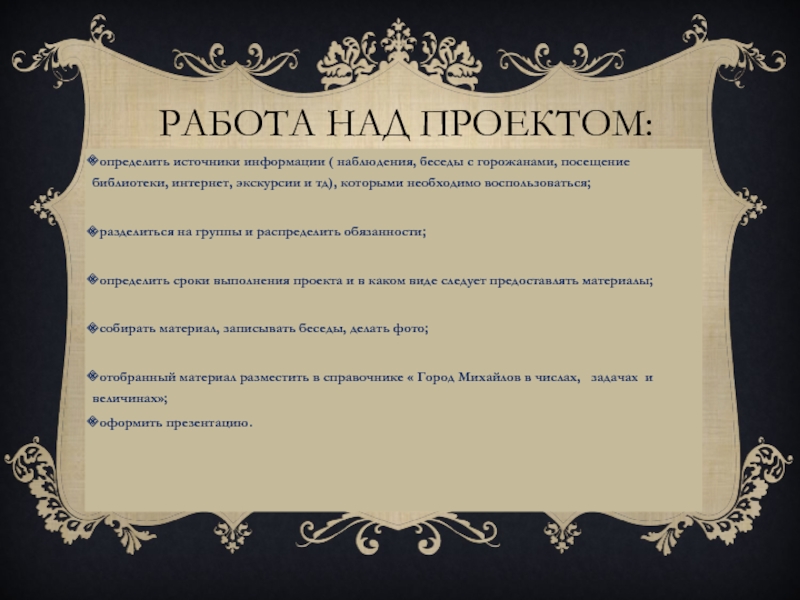 РАБОТА НАД ПРОЕКТОМ:

определить источники информации ( наблюдения, беседы с горожанами, посещение библиотеки, интернет, экскурсии и тд), которыми необходимо воспользоваться;

разделиться на группы и распределить обязанности;

определить сроки выполнения проекта и в каком виде следует предоставлять материалы;

собирать материал, записывать беседы, делать фото;

отобранный материал разместить в справочнике « Город Михайлов в числах, задачах и величинах»;

оформить презентацию.